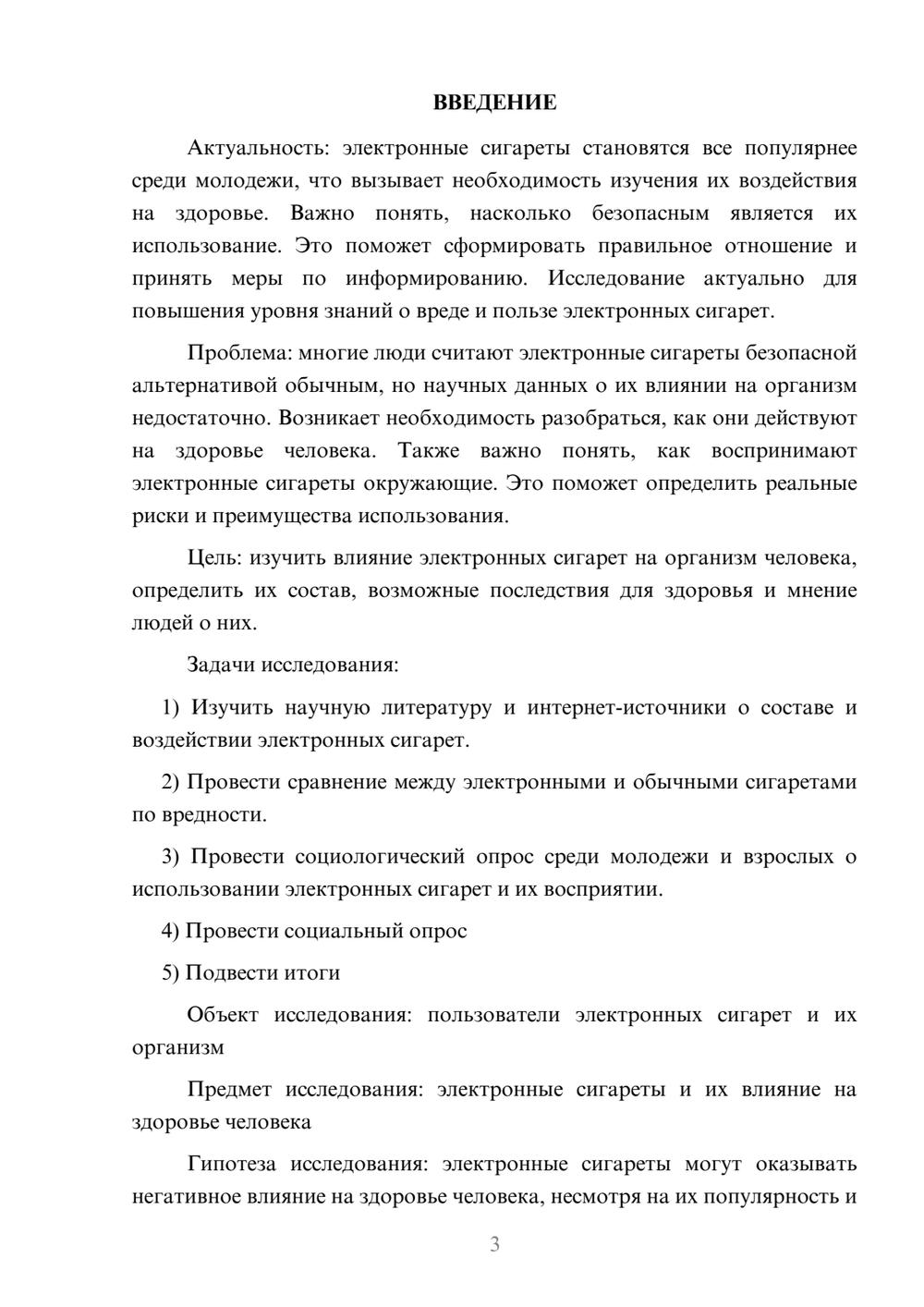 ВВЕДЕНИЕ

Актуальность: электронные сигареты становятся все популярнее среди молодежи, что вызывает необходимость изучения их воздействия на здоровье. Важно понять, насколько безопасным является их использование. Это поможет сформировать правильное отношение и принять меры по информированию. Исследование актуально для повышения уровня знаний о вреде и пользе электронных сигарет.

Проблема: многие люди считают электронные сигареты безопасной альтернативой обычным, но научных данных о их влиянии на организм недостаточно. Возникает необходимость разобраться, как они действуют на здоровье человека. Также важно понять, как воспринимают электронные сигареты окружающие. Это поможет определить реальные риски и преимущества использования.

Цель: изучить влияние электронных сигарет на организм человека, определить их состав, возможные последствия для здоровья и мнение людей о них.

Задачи исследования:

1) Изучить научную литературу и интернет-источники о составе и воздействии электронных сигарет.

2) Провести сравнение между электронными и обычными сигаретами по вредности.

3) Провести социологический опрос среди молодежи и взрослых о использовании электронных сигарет и их восприятии.

4) Провести социальный опрос

5) Подвести итоги

Объект исследования: пользователи электронных сигарет и их организм

Предмет исследования: электронные сигареты и их влияние на здоровье человека

Гипотеза исследования: электронные сигареты могут оказывать негативное влияние на здоровье человека, несмотря на их популярность и

3